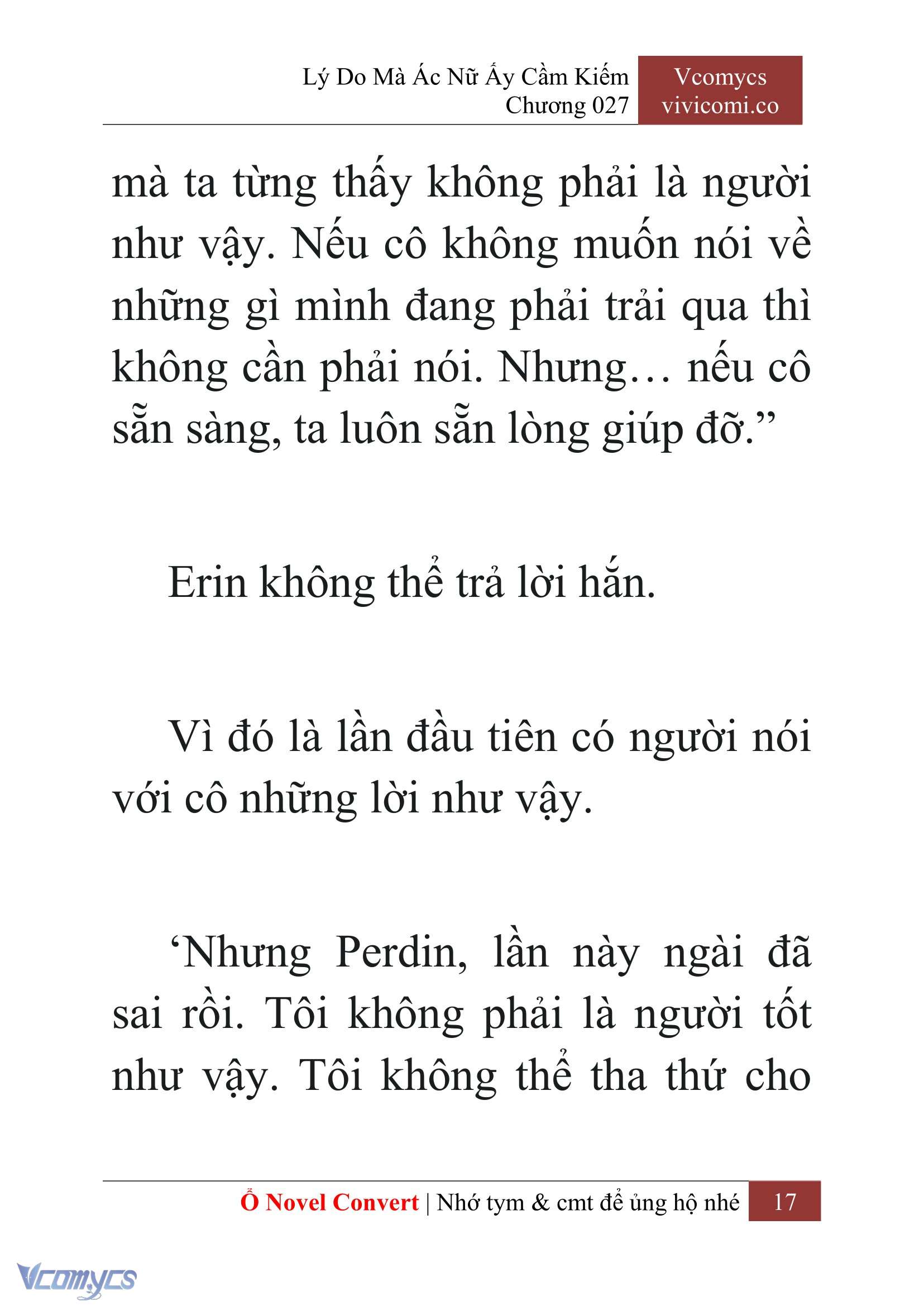 Lý Do Mà Ác Nữ Ấy Cầm Kiếm
Chương 027

Vcomycs
vivicomi.co

mà ta từng thấy không phải là người như vậy. Nếu cô không muốn nói về những gì mình đang phải trải qua thì không cần phải nói. Nhưng… nếu cô sẵn sàng, ta luôn sẵn lòng giúp đỡ.”

Erin không thể trả lời hắn.

Vì đó là lần đầu tiên có người nói với cô những lời như vậy.

‘Nhưng Perdin, lần này ngài đã sai rồi. Tôi không phải là người tốt như vậy. Tôi không thể tha thứ cho

Ổ Novel Convert | Nhớ tym & cmt để ủng hộ nhé 17

Vcomycs